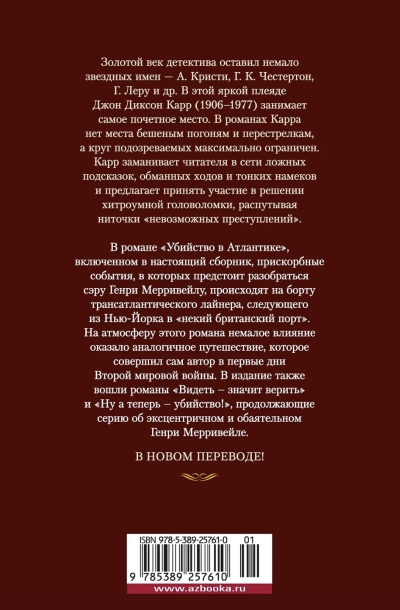 Золотой век детектива оставил немало звездных имен — А. Кристи, Г. К. Честертон, Г. Леру и др. В этой яркой плеяде Джон Диксон Карр (1906–1977) занимает самое почетное место. В романах Карра нет места бешеным погоням и перестрелкам, а круг подозреваемых максимально ограничен. Карр заманивает читателя в сети ложных подсказок, обманных ходов и тонких намеков и предлагает принять участие в решении хитроумной головоломки, распутывая ниточки «невозможных преступлений».

В романе «Убийство в Атлантике», включенном в настоящий сборник, прискорбные события, в которых предстоит разобраться сэру Генри Мерривейлу, происходят на борту трансатлантического лайнера, следующего из Нью-Йорка в «некий британский порт». На атмосферу этого романа немалое влияние оказало аналогичное путешествие, которое совершил сам автор в первые дни Второй мировой войны. В издание также вошли романы «Видеть – значит верить» и «Ну а теперь – убийство!», продолжающие серию об эксцентричном и обаятельном Генри Мерривейле.

В НОВОМ ПЕРЕВОДЕ!

ISBN 978-5-389-25761-0 01

9 785389 257610

www.azbooka.ru